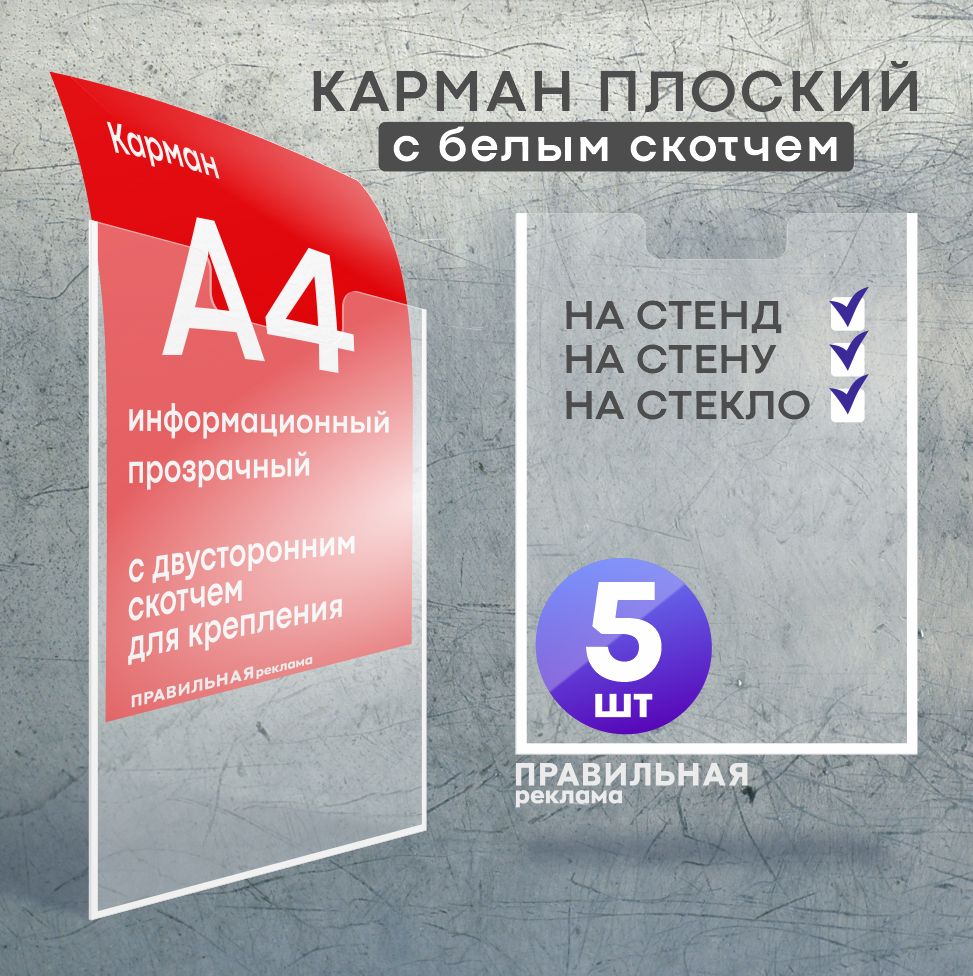 КАРМАН ПЛОСКИЙ
с белым скотчем

Карман
А4
информационный прозрачный

с двусторонним скотчем для крепления

ПРАВИЛЬНАЯ реклама

НА СТЕНД
НА СТЕНУ
НА СТЕКЛО

5 шт

ПРАВИЛЬНАЯ
реклама